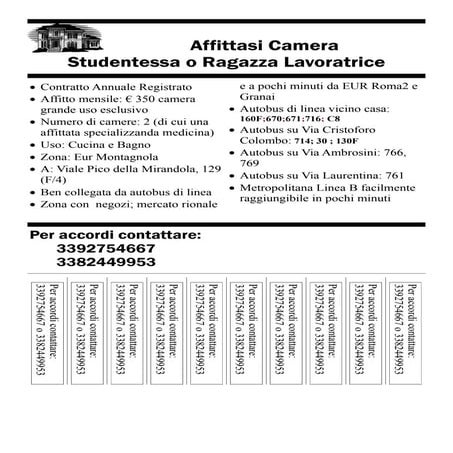 Affittasi Camera
Studentessa o Ragazza Lavoratrice

• Contratto Annuale Registrato
• Affitto mensile: € 350 camera grande uso esclusivo
• Numero di camere: 2 (di cui una affittata specializzanda medicina)
• Uso: Cucina e Bagno
• Zona: Eur Montagnola
• A: Viale Pico della Mirandola, 129 (F/4)
• Ben collegata da autobus di linea
• Zona con negozi; mercato rionale e a pochi minuti da EUR Roma2 e Granai
• Autobus di linea vicino casa: 160F;670;671;716; C8
• Autobus su Via Cristoforo Colombo: 714; 30 ; 130F
• Autobus su Via Ambrosini: 766, 769
• Autobus su Via Laurentina: 761
• Metropolitana Linea B facilmente raggiungibile in pochi minuti

Per accordi contattare:
3392754667
3382449953

Per accordi contattare: 3392754667 o 3382449953

Per accordi contattare: 3392754667 o 3382449953

Per accordi contattare: 3392754667 o 3382449953

Per accordi contattare: 3392754667 o 3382449953

Per accordi contattare: 3392754667 o 3382449953

Per accordi contattare: 3392754667 o 3382449953

Per accordi contattare: 3392754667 o 3382449953

Per accordi contattare: 3392754667 o 3382449953

Per accordi contattare: 3392754667 o 3382449953

Per accordi contattare: 3392754667 o 3382449953